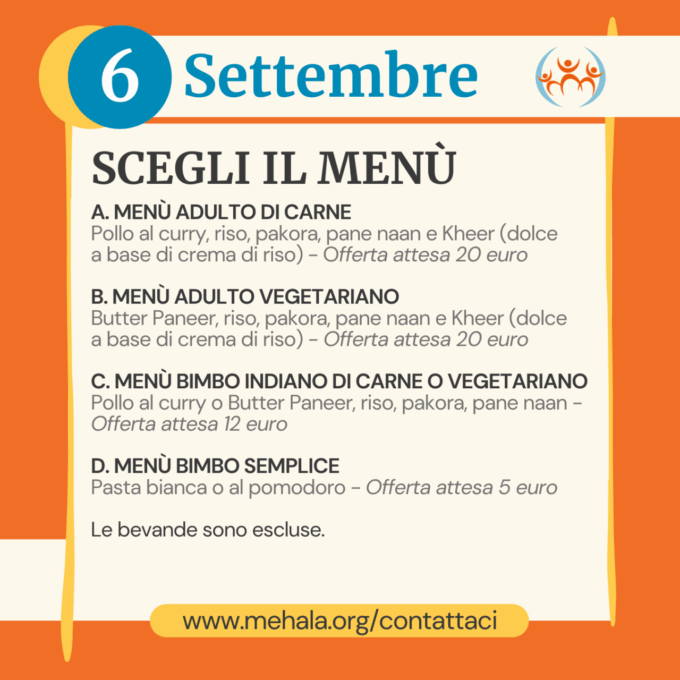 6 Settembre

SCEGLI IL MENÙ

A. MENÙ ADULTO DI CARNE
Pollo al curry, riso, pakora, pane naan e Kheer (dolce a base di crema di riso) - Offerta attesa 20 euro

B. MENÙ ADULTO VEGETARIANO
Butter Paneer, riso, pakora, pane naan e Kheer (dolce a base di crema di riso) - Offerta attesa 20 euro

C. MENÙ BIMBO INDIANO DI CARNE O VEGETARIANO
Pollo al curry o Butter Paneer, riso, pakora, pane naan - Offerta attesa 12 euro

D. MENÙ BIMBO SEMPLICE
Pasta bianca o al pomodoro - Offerta attesa 5 euro

Le bevande sono escluse.

www.mehala.org/contattaci